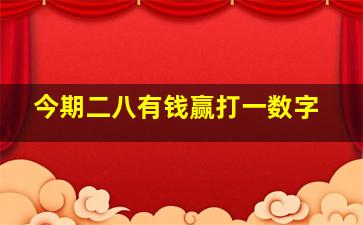 今期二八有钱赢打一数字